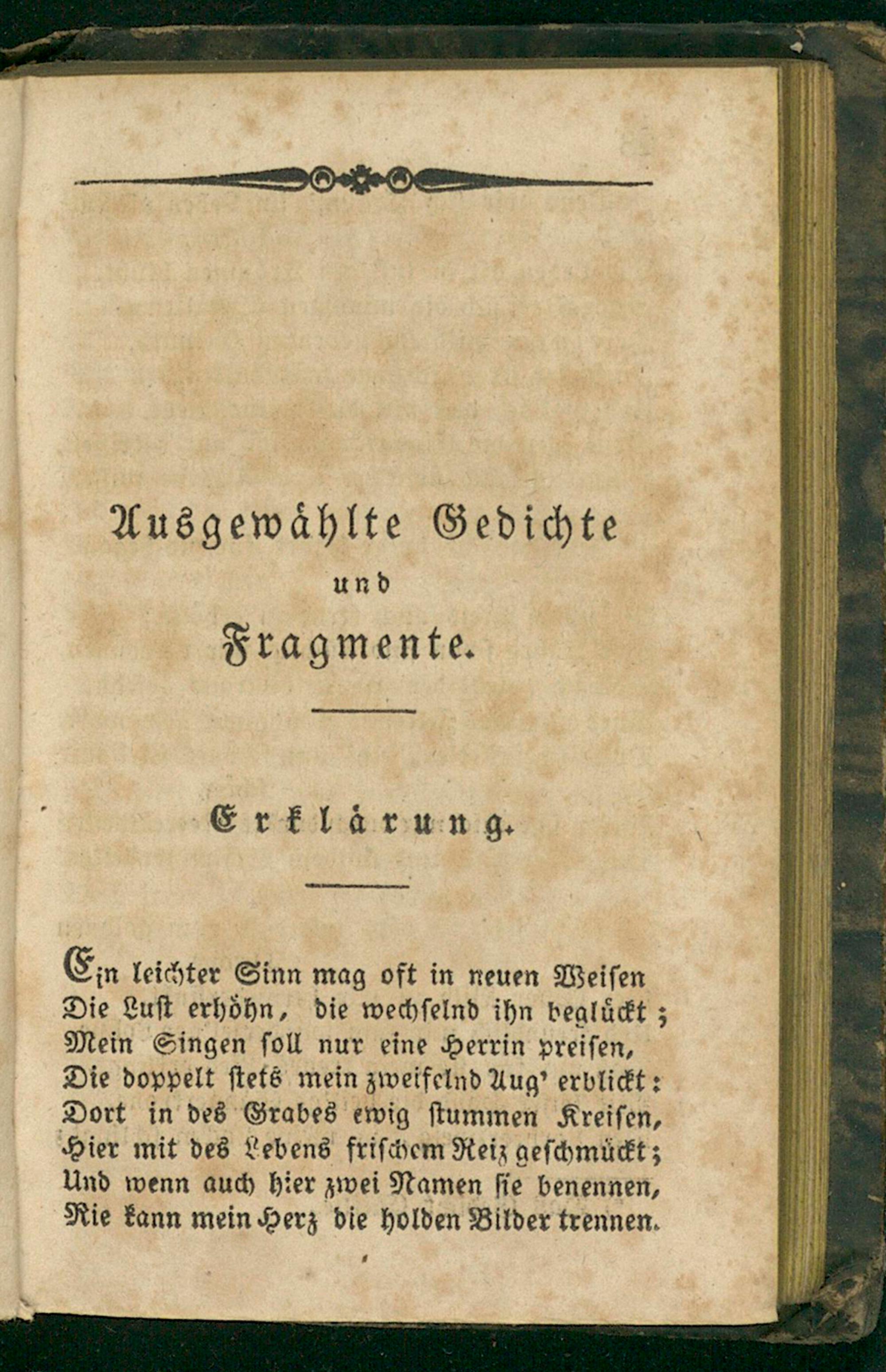 Ausgewählte Gedichte

und

Fragmente.

Erklärung.

Ein leichter Sinn mag oft in neuen Weisen
Die Lust erhöhn, die wechselnd ihn beglückt;
Mein Singen soll nur eine Herrin preisen,
Die doppelt stets mein zweifelnd Aug' erblickt:
Dort in des Grabes ewig stummen Kreisen,
Hier mit des Lebens frischem Reiz geschmückt;
Und wenn auch hier zwei Namen sie benennen,
Nie kann mein Herz die holden Bilder trennen.